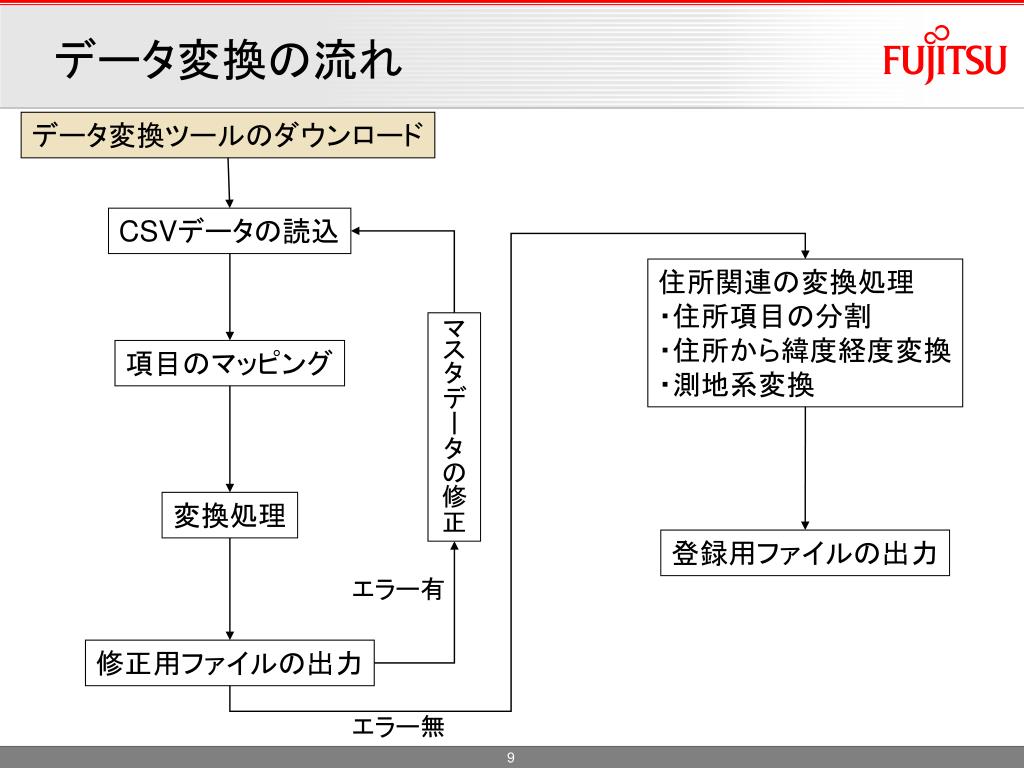 データ変換の流れ

FUJITSU

データ変換ツールのダウンロード

CSVデータの読込

項目のマッピング

変換処理

修正用ファイルの出力

マスタデータの修正

エラー有

エラー無

住所関連の変換処理
・住所項目の分割
・住所から緯度経度変換
・測地系変換

登録用ファイルの出力

9